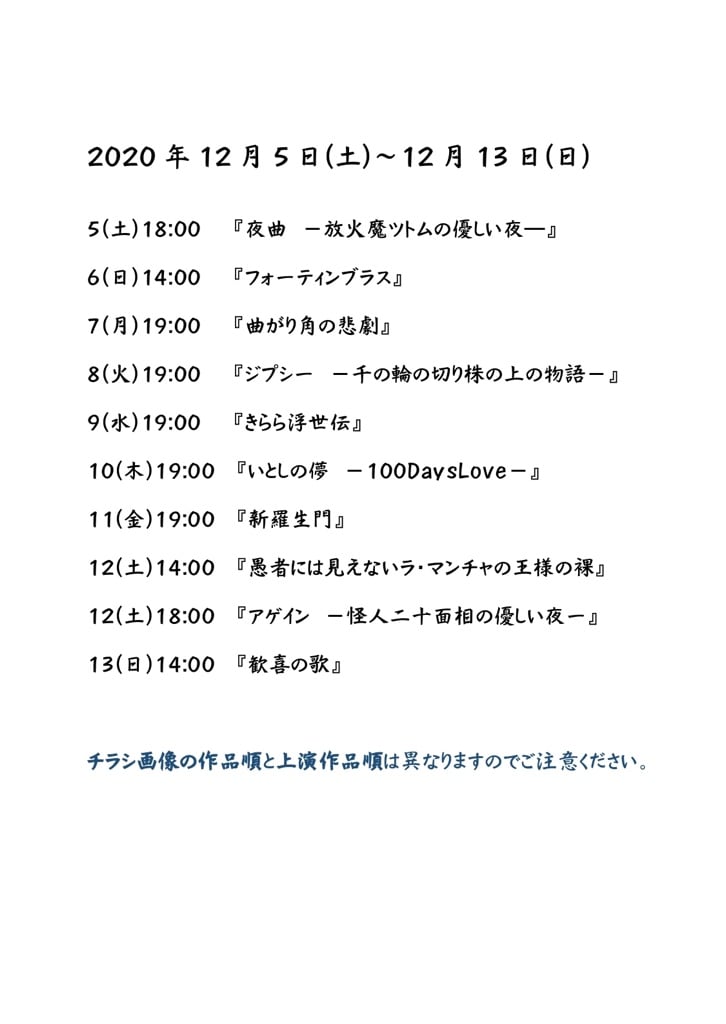 2020 年 12 月 5 日(土)～12 月 13 日(日)

5(土)18:00 『夜曲 －放火魔ツトムの優しい夜―』

6(日)14:00 『フォーティンブラス』

7(月)19:00 『曲がり角の悲劇』

8(火)19:00 『ジプシー －千の輪の切り株の上の物語－』

9(水)19:00 『きらら浮世伝』

10(木)19:00 『いとしの儚 －100DaysLove－』

11(金)19:00 『新羅生門』

12(土)14:00 『愚者には見えないラ・マンチャの王様の裸』

12(土)18:00 『アゲイン －怪人二十面相の優しい夜－』

13(日)14:00 『歓喜の歌』

チラシ画像の作品順と上演作品順は異なりますのでご注意ください。